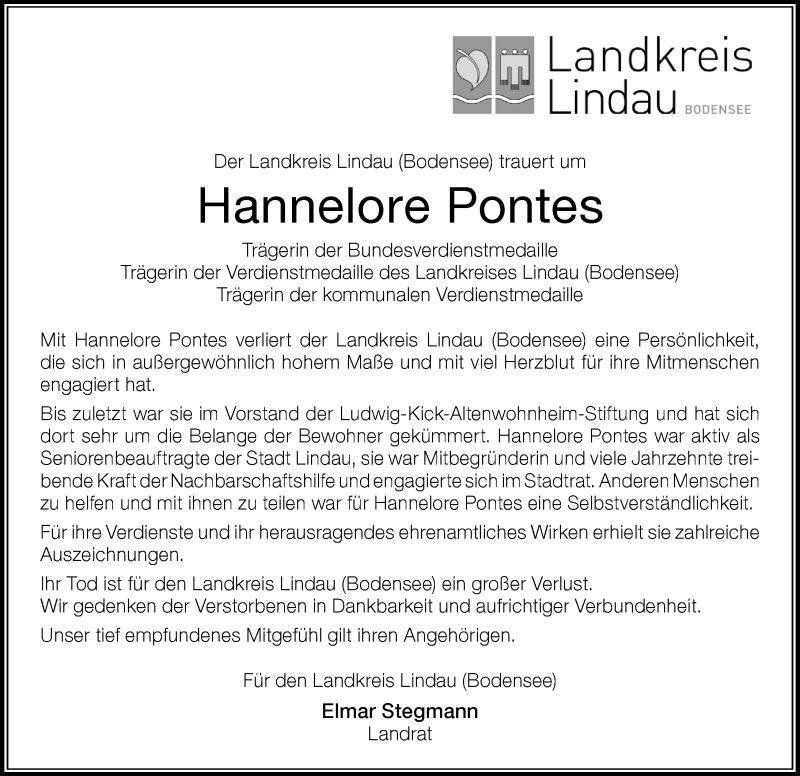 Landkreis Lindau BODENSEE

Der Landkreis Lindau (Bodensee) trauert um

Hannelore Pontes

Trägerin der Bundesverdienstmedaille
Trägerin der Verdienstmedaille des Landkreises Lindau (Bodensee)
Trägerin der kommunalen Verdienstmedaille

Mit Hannelore Pontes verliert der Landkreis Lindau (Bodensee) eine Persönlichkeit, die sich in außergewöhnlich hohem Maße und mit viel Herzblut für ihre Mitmenschen engagiert hat.

Bis zuletzt war sie im Vorstand der Ludwig-Kick-Altenwohnheim-Stiftung und hat sich dort sehr um die Belange der Bewohner gekümmert. Hannelore Pontes war aktiv als Seniorenbeauftragte der Stadt Lindau, sie war Mitbegründerin und viele Jahrzehnte treibende Kraft der Nachbarschaftshilfe und engagierte sich im Stadtrat. Anderen Menschen zu helfen und mit ihnen zu teilen war für Hannelore Pontes eine Selbstverständlichkeit.

Für ihre Verdienste und ihr herausragendes ehrenamtliches Wirken erhielt sie zahlreiche Auszeichnungen.

Ihr Tod ist für den Landkreis Lindau (Bodensee) ein großer Verlust.
Wir gedenken der Verstorbenen in Dankbarkeit und aufrichtiger Verbundenheit.

Unser tief empfundenes Mitgefühl gilt ihren Angehörigen.

Für den Landkreis Lindau (Bodensee)

Elmar Stegmann
Landrat